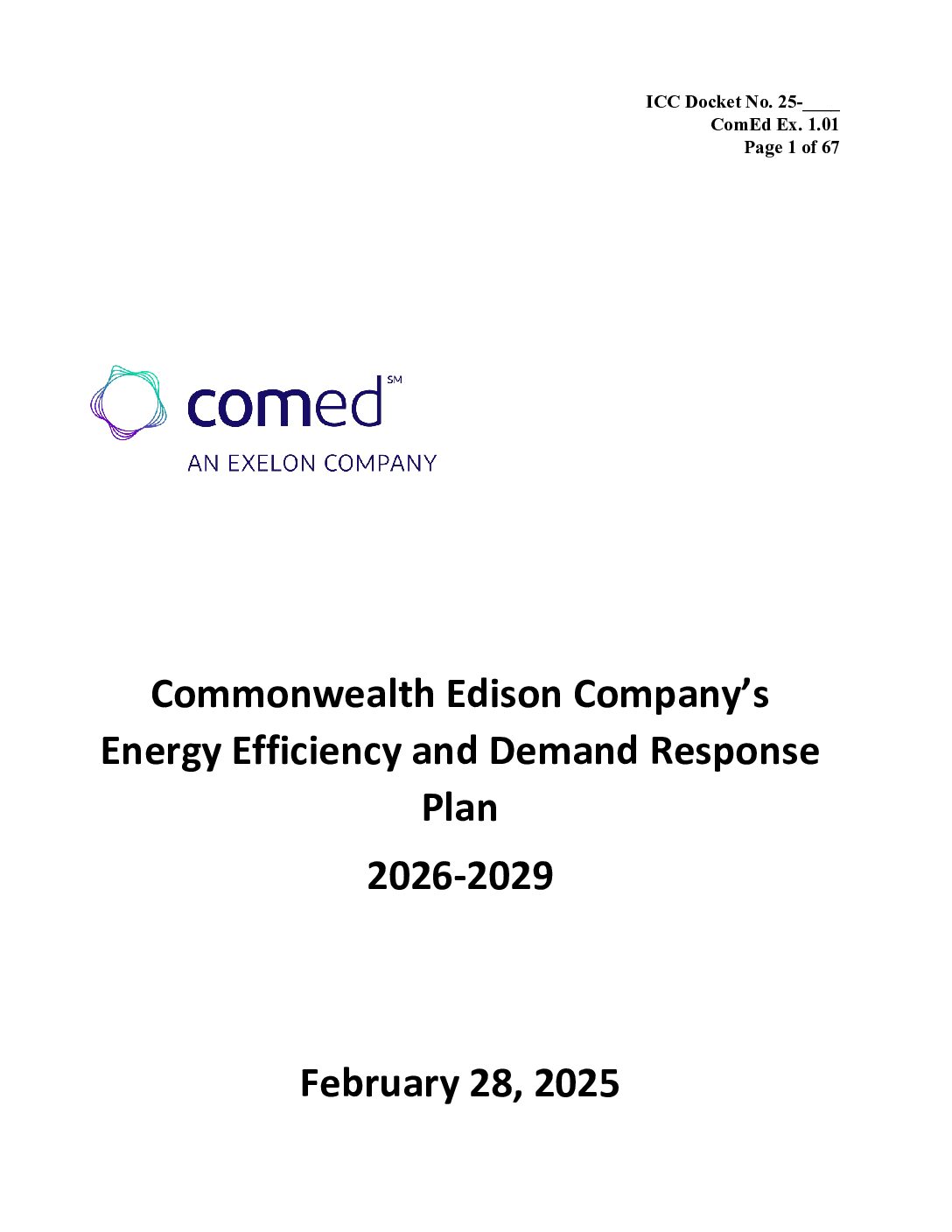 ICC Docket No. 25-____
ComEd Ex. 1.01
Page 1 of 67

comed SM
AN EXELON COMPANY

Commonwealth Edison Company's Energy Efficiency and Demand Response Plan

2026-2029

February 28, 2025